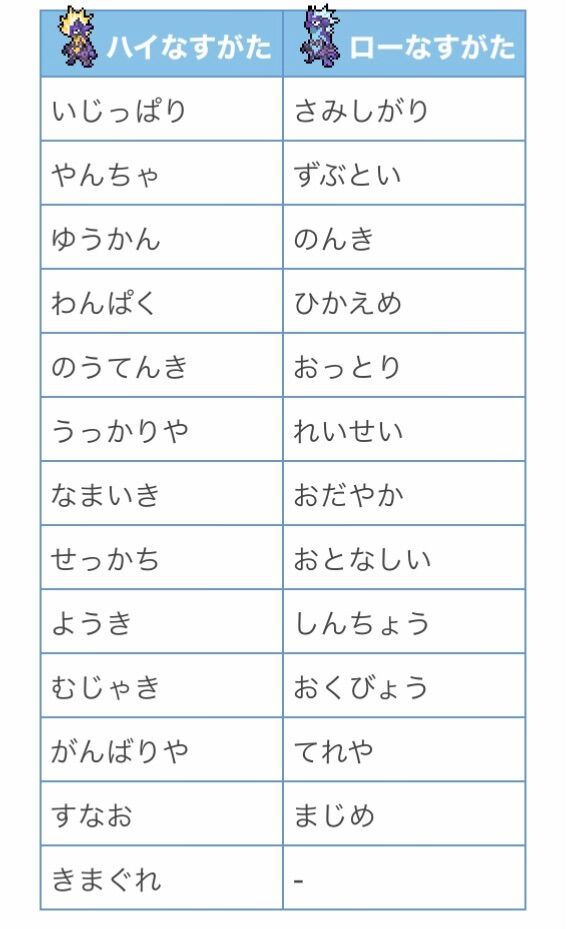 | ハイなすがた | ローなすがた |
|---|---|
| いじっぱり | さみしがり |
| やんちゃ | ずぶとい |
| ゆうかん | のんき |
| わんぱく | ひかえめ |
| のうてんき | おっとり |
| うっかりや | れいせい |
| なまいき | おだやか |
| せっかち | おとなしい |
| ようき | しんちょう |
| むじゃき | おくびょう |
| がんばりや | てれや |
| すなお | まじめ |
| きまぐれ | - |